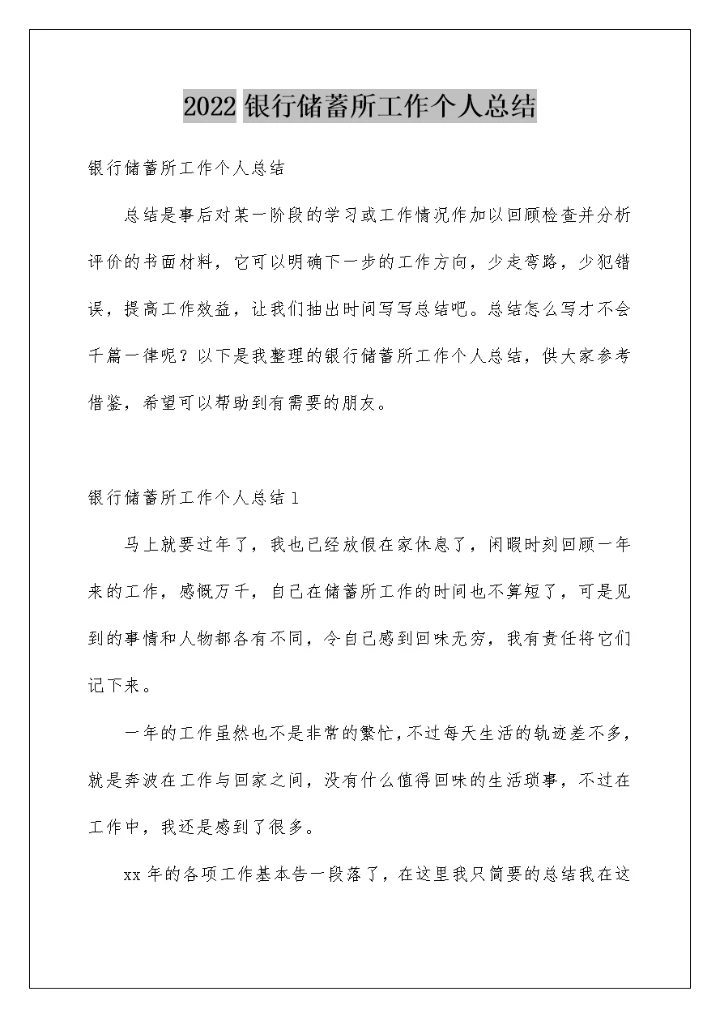 2022 银行储蓄所工作个人总结

银行储蓄所工作个人总结

总结是事后对某一阶段的学习或工作情况作加以回顾检查并分析评价的书面材料，它可以明确下一步的工作方向，少走弯路，少犯错误，提高工作效益，让我们抽出时间写写总结吧。总结怎么写才不会千篇一律呢？以下是我整理的银行储蓄所工作个人总结，供大家参考借鉴，希望可以帮助到有需要的朋友。

银行储蓄所工作个人总结 1

马上就要过年了，我也已经放假在家休息了，闲暇时刻回顾一年来的工作，感慨万千，自己在储蓄所工作的时间也不算短了，可是见到的事情和人物都各有不同，令自己感到回味无穷，我有责任将它们记下来。

一年的工作虽然也不是非常的繁忙，不过每天生活的轨迹差不多，就是奔波在工作与回家之间，没有什么值得回味的生活琐事，不过在工作中，我还是感到了很多。

xx 年的各项工作基本告一段落了，在这里我只简要的总结我在这